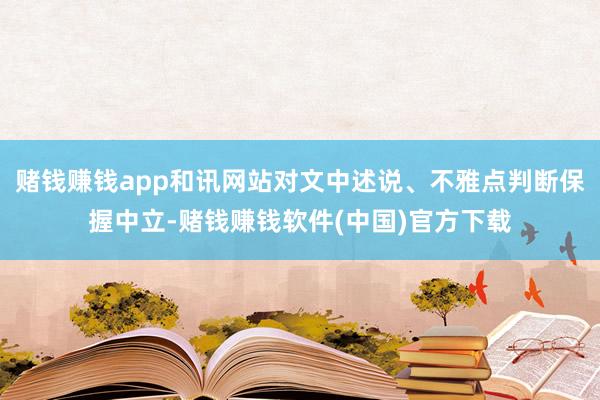 赌钱赚钱app和讯网站对文中述说、不雅点判断保握中立-赌钱赚钱软件(中国)官方下载